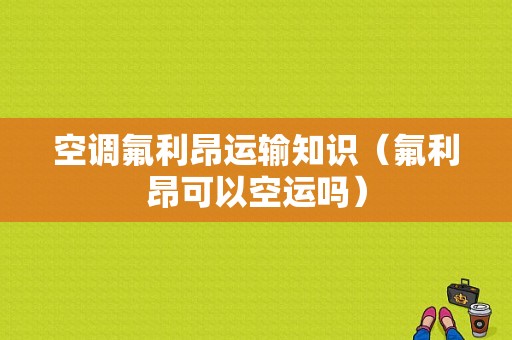 空调氟利昂运输知识（氟利昂可以空运吗）